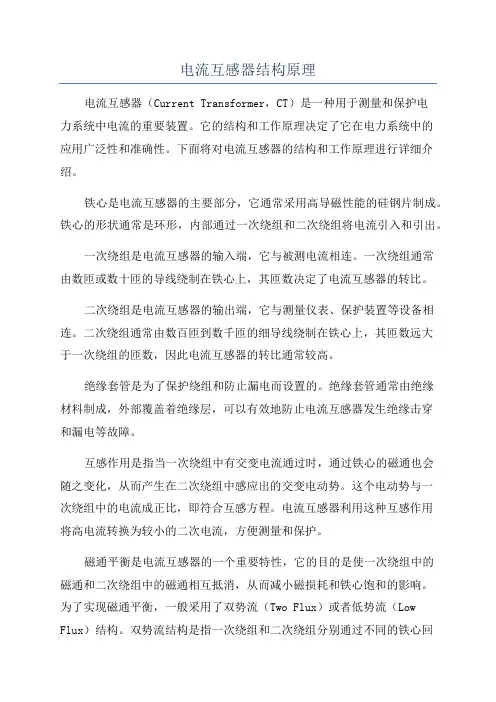 电流互感器结构原理

电流互感器（Current Transformer，CT）是一种用于测量和保护电力系统中电流的重要装置。它的结构和工作原理决定了它在电力系统中的应用广泛性和准确性。下面将对电流互感器的结构和工作原理进行详细介绍。

铁心是电流互感器的主要部分，它通常采用高导磁性能的硅钢片制成。铁心的形状通常是环形，内部通过一次绕组和二次绕组将电流引入和引出。

一次绕组是电流互感器的输入端，它与被测电流相连。一次绕组通常由数匝或数十匝的导线绕制在铁心上，其匝数决定了电流互感器的转比。

二次绕组是电流互感器的输出端，它与测量仪表、保护装置等设备相连。二次绕组通常由数百匝到数千匝的细导线绕制在铁心上，其匝数远大于一次绕组的匝数，因此电流互感器的转比通常较高。

绝缘套管是为了保护绕组和防止漏电而设置的。绝缘套管通常由绝缘材料制成，外部覆盖着绝缘层，可以有效地防止电流互感器发生绝缘击穿和漏电等故障。

互感作用是指当一次绕组中有交变电流通过时，通过铁心的磁通也会随之变化，从而产生在二次绕组中感应出的交变电动势。这个电动势与一次绕组中的电流成正比，即符合互感方程。电流互感器利用这种互感作用将高电流转换为较小的二次电流，方便测量和保护。

磁通平衡是电流互感器的一个重要特性，它的目的是使一次绕组中的磁通和二次绕组中的磁通相互抵消，从而减小磁损耗和铁心饱和的影响。为了实现磁通平衡，一般采用了双势流（Two Flux）或者低势流（Low Flux）结构。双势流结构是指一次绕组和二次绕组分别通过不同的铁心回